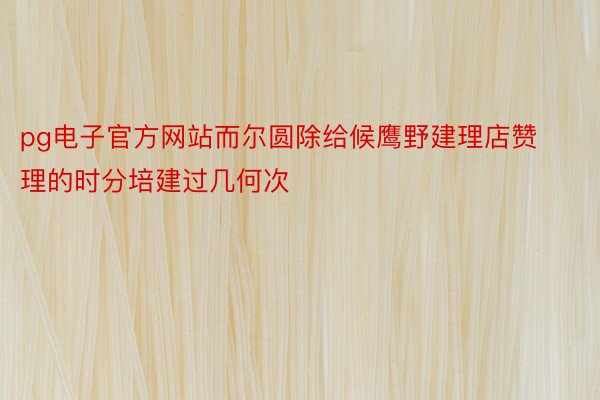 pg电子官方网站而尔圆除给候鹰野建理店赞理的时分培建过几何次